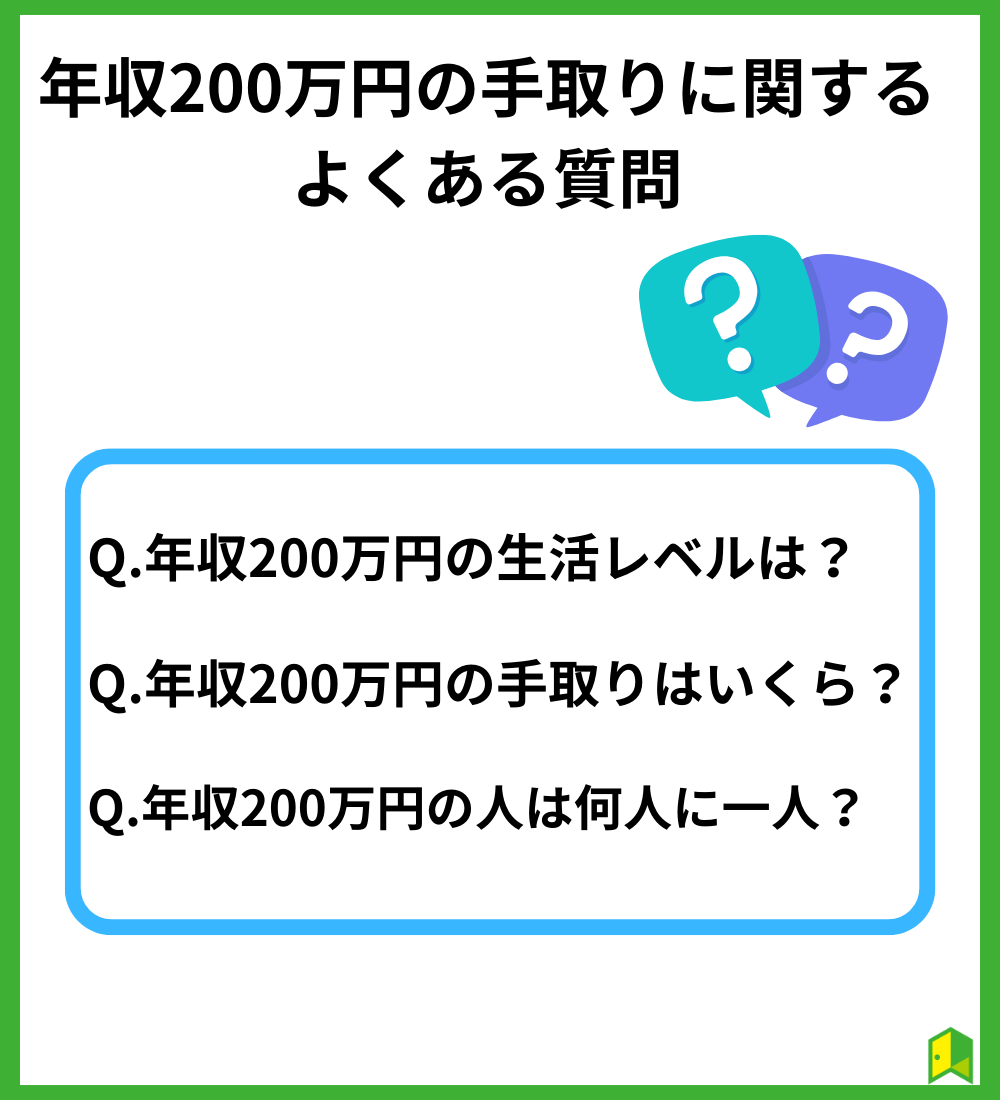 年収200万円の手取りに関する
よくある質問

?
?

Q.年収200万円の生活レベルは？

Q.年収200万円の手取りはいくら？

Q.年収200万円の人は何人に一人？